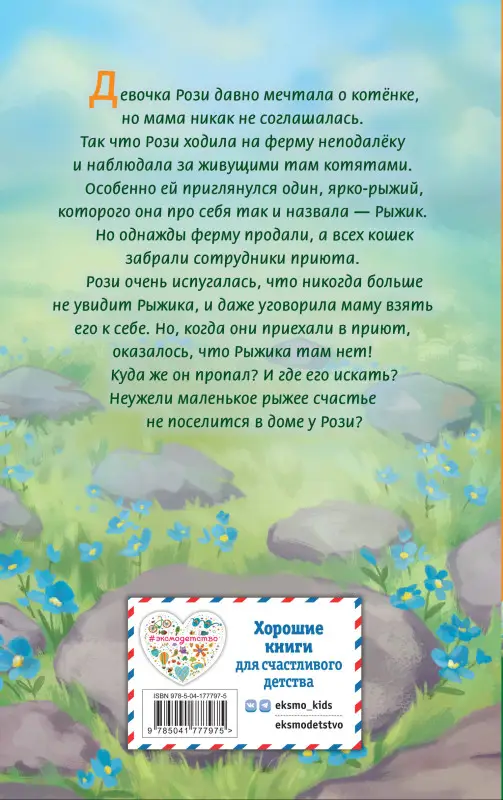 Девочка Рози давно мечтала о котёнке, но мама никак не соглашалась. Так что Рози ходила на ферму неподалёку и наблюдала за живущими там котятами.

Особенно ей приглянулся один, ярко-рыжий, которого она про себя так и назвала — Рыжик.

Но однажды ферму продали, а всех кошек забрали сотрудники приюта.

Рози очень испугалась, что никогда больше не увидит Рыжика, и даже уговорила маму взять его к себе. Но, когда они приехали в приют, оказалось, что Рыжика там нет!

Куда же он пропал? И где его искать? Неужели маленькое рыжее счастье не поселится в доме у Рози?

#эксмодетство

Хорошие книги для счастливого детства

eksmo_kids

eksmodetstvo

ISBN 978-5-04-177797-5

9 785041 777975 >